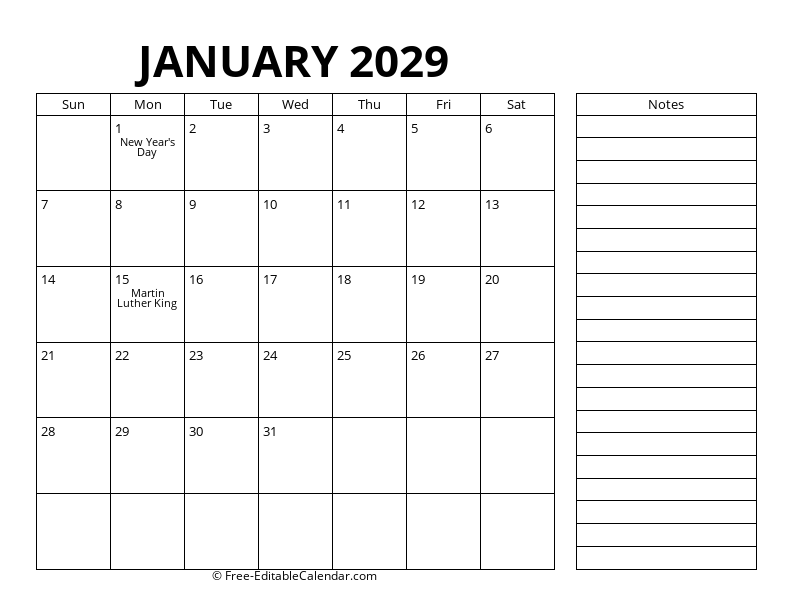 JANUARY 2029

| Sun | Mon | Tue | Wed | Thu | Fri | Sat |
|---|---|---|---|---|---|---|
| | 1 New Year's Day | 2 | 3 | 4 | 5 | 6 |
| 7 | 8 | 9 | 10 | 11 | 12 | 13 |
| 14 | 15 Martin Luther King | 16 | 17 | 18 | 19 | 20 |
| 21 | 22 | 23 | 24 | 25 | 26 | 27 |
| 28 | 29 | 30 | 31 | | | |
| | | | | | | |

Notes

© Free-EditableCalendar.com